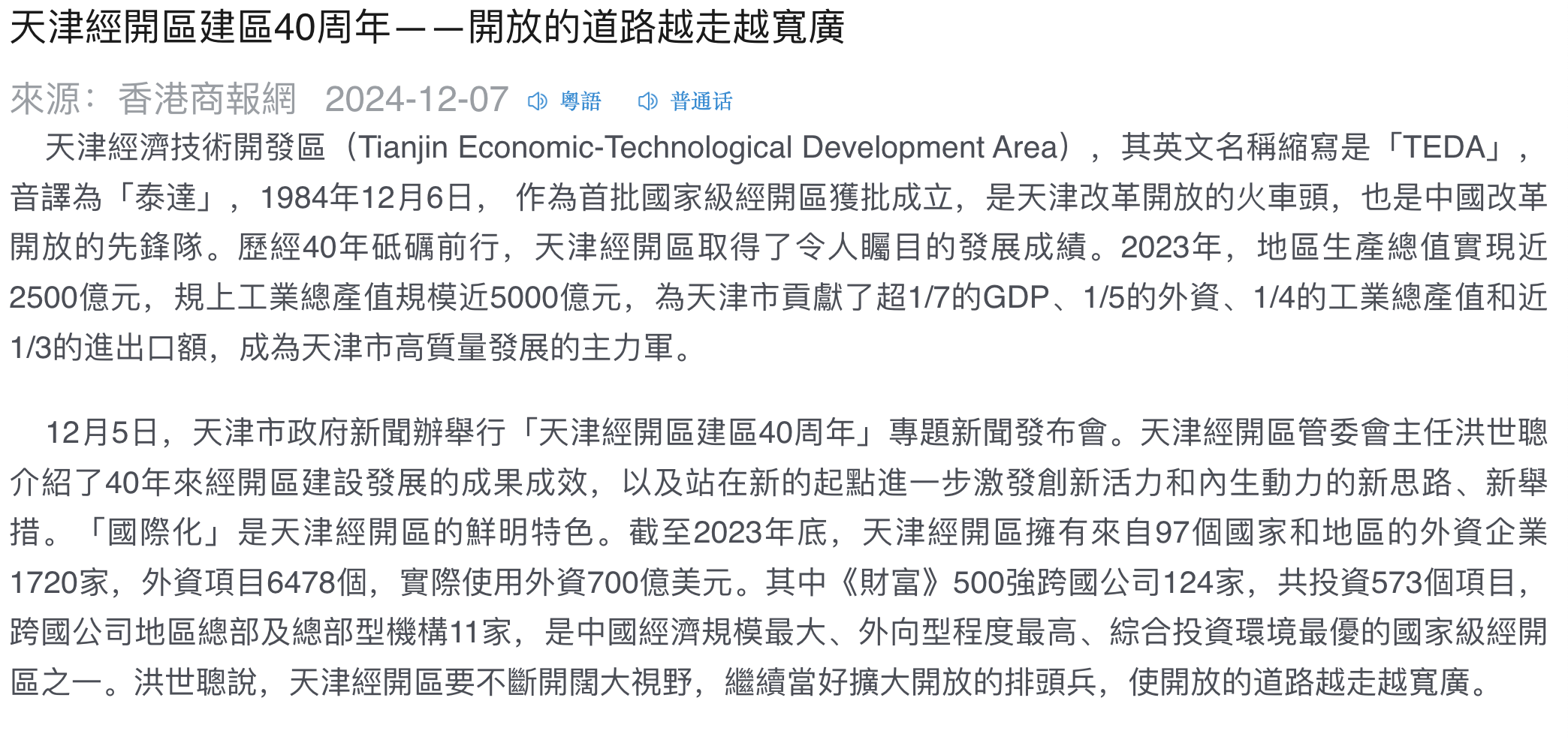 天津經開區建區40周年——開放的道路越走越寬廣

來源：香港商報網 2024-12-07 粵語 普通话

天津經濟技術開發區（Tianjin Economic-Technological Development Area），其英文名稱縮寫是「TEDA」，音譯為「泰達」，1984年12月6日，作為首批國家級經開區獲批成立，是天津改革開放的火車頭，也是中國改革開放的先鋒隊。歷經40年砥礪前行，天津經開區取得了令人矚目的發展成績。2023年，地區生產總值實現近2500億元，規上工業總產值規模近5000億元，為天津市貢獻了超1/7的GDP、1/5的外資、1/4的工業總產值和近1/3的進出口額，成為天津市高質量發展的主力軍。

12月5日，天津市政府新聞辦舉行「天津經開區建區40周年」專題新聞發布會。天津經開區管委會主任洪世聰介紹了40年來經開區建設發展的成果成效，以及站在新的起點進一步激發創新活力和內生動力的新思路、新舉措。「國際化」是天津經開區的鮮明特色。截至2023年底，天津經開區擁有來自97個國家和地區的外資企業1720家，外資項目6478個，實際使用外資700億美元。其中《財富》500強跨國公司124家，共投資573個項目，跨國公司地區總部及總部型機構11家，是中國經濟規模最大、外向型程度最高、綜合投資環境最優的國家級經開區之一。洪世聰說，天津經開區要不斷開闊大視野，繼續當好擴大開放的排頭兵，使開放的道路越走越寬廣。